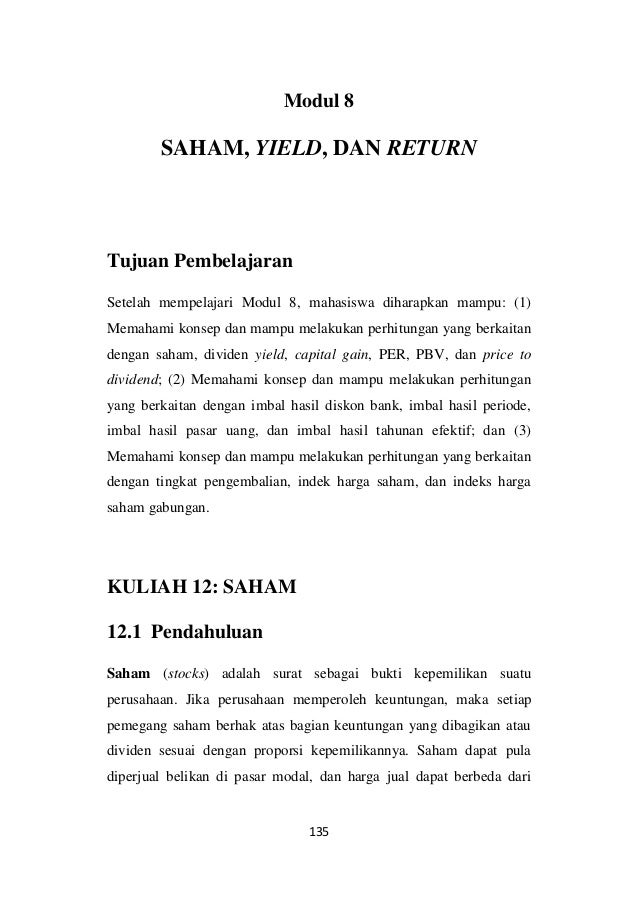 Modul 8

SAHAM, YIELD, DAN RETURN

Tujuan Pembelajaran

Setelah mempelajari Modul 8, mahasiswa diharapkan mampu: (1) Memahami konsep dan mampu melakukan perhitungan yang berkaitan dengan saham, dividen yield, capital gain, PER, PBV, dan price to dividend; (2) Memahami konsep dan mampu melakukan perhitungan yang berkaitan dengan imbal hasil diskon bank, imbal hasil periode, imbal hasil pasar uang, dan imbal hasil tahunan efektif; dan (3) Memahami konsep dan mampu melakukan perhitungan yang berkaitan dengan tingkat pengembalian, indek harga saham, dan indeks harga saham gabungan.

KULIAH 12: SAHAM

12.1 Pendahuluan

Saham (stocks) adalah surat sebagai bukti kepemilikan suatu perusahaan. Jika perusahaan memperoleh keuntungan, maka setiap pemegang saham berhak atas bagian keuntungan yang dibagikan atau dividen sesuai dengan proporsi kepemilikannya. Saham dapat pula diperjual belikan di pasar modal, dan harga jual dapat berbeda dari

135